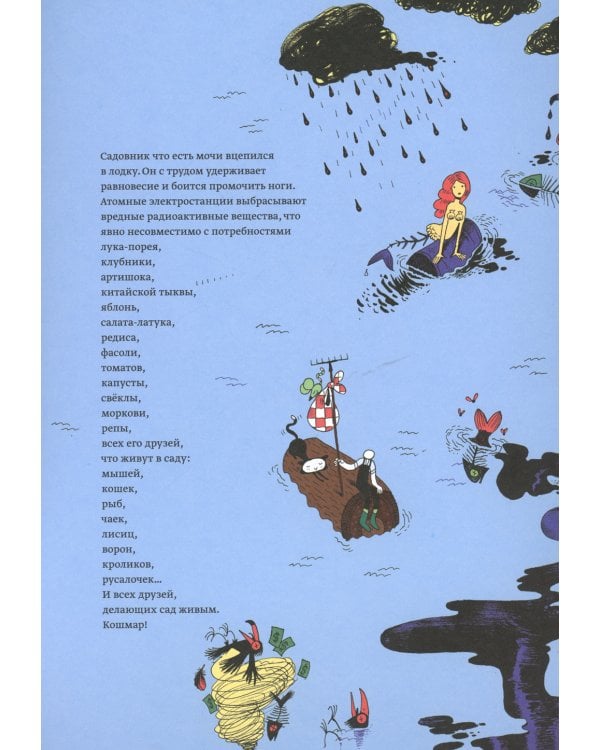 Садовник что есть мочи вцепился в лодку. Он с трудом удерживает равновесие и боится промочить ноги. Атомные электростанции выбрасывают вредные радиоактивные вещества, что явно несовместимо с потребностями
лука-порея,
клубники,
артишока,
китайской тыквы,
яблонь,
салата-латука,
редиса,
фасоли,
томатов,
капусты,
свёклы,
моркови,
репы,
всех его друзей,
что живут в саду:
мышей,
кошек,
рыб,
чаек,
лисиц,
ворон,
кроликов,
русалочек...
И всех друзей,
делающих сад живым.
Кошмар!